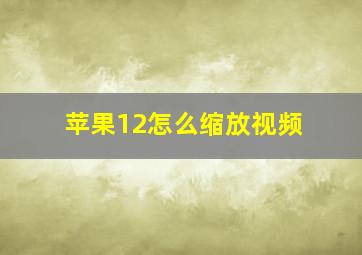 苹果12怎么缩放视频